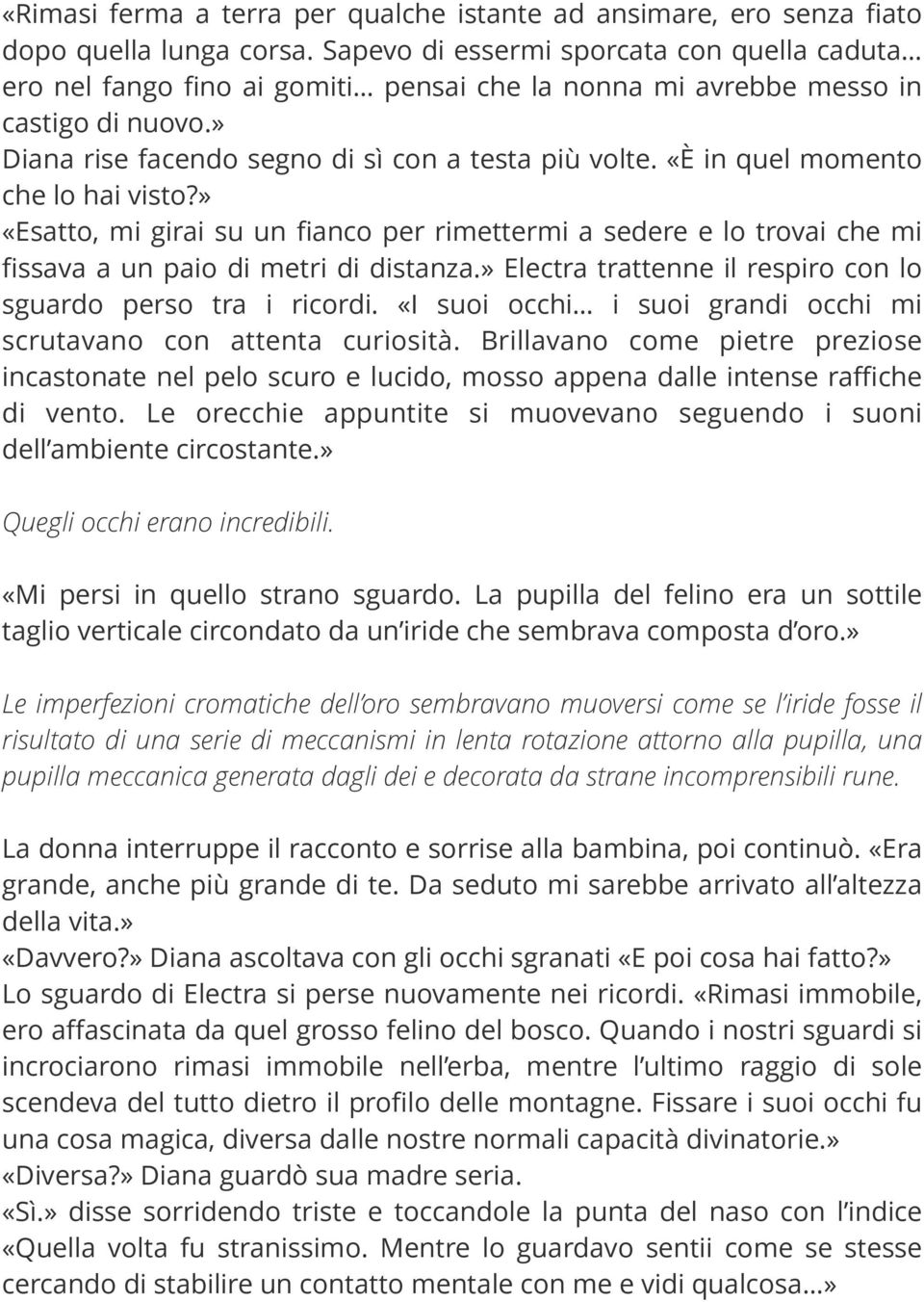 «Rimasi ferma a terra per qualche istante ad ansimare, ero senza fiato dopo quella lunga corsa. Sapevo di essermi sporcata con quella caduta… ero nel fango fino ai gomiti… pensai che la nonna mi avrebbe messo in castigo di nuovo.»
Diana rise facendo segno di sì con a testa più volte. «È in quel momento che lo hai visto?»
«Esatto, mi girai su un fianco per rimettermi a sedere e lo trovai che mi fissava a un paio di metri di distanza.» Electra trattenne il respiro con lo sguardo perso tra i ricordi. «I suoi occhi… i suoi grandi occhi mi scrutavano con attenta curiosità. Brillavano come pietre preziose incastonate nel pelo scuro e lucido, mosso appena dalle intense raffiche di vento. Le orecchie appuntite si muovevano seguendo i suoni dell'ambiente circostante.»

Quegli occhi erano incredibili.

«Mi persi in quello strano sguardo. La pupilla del felino era un sottile taglio verticale circondato da un'iride che sembrava composta d'oro.»

Le imperfezioni cromatiche dell'oro sembravano muoversi come se l'iride fosse il risultato di una serie di meccanismi in lenta rotazione attorno alla pupilla, una pupilla meccanica generata dagli dei e decorata da strane incomprensibili rune.

La donna interruppe il racconto e sorrise alla bambina, poi continuò. «Era grande, anche più grande di te. Da seduto mi sarebbe arrivato all'altezza della vita.»
«Davvero?» Diana ascoltava con gli occhi sgranati «E poi cosa hai fatto?»
Lo sguardo di Electra si perse nuovamente nei ricordi. «Rimasi immobile, ero affascinata da quel grosso felino del bosco. Quando i nostri sguardi si incrociarono rimasi immobile nell'erba, mentre l'ultimo raggio di sole scendeva del tutto dietro il profilo delle montagne. Fissare i suoi occhi fu una cosa magica, diversa dalle nostre normali capacità divinatorie.»
«Diversa?» Diana guardò sua madre seria.
«Sì.» disse sorridendo triste e toccandole la punta del naso con l'indice «Quella volta fu stranissimo. Mentre lo guardavo sentii come se stesse cercando di stabilire un contatto mentale con me e vidi qualcosa…»